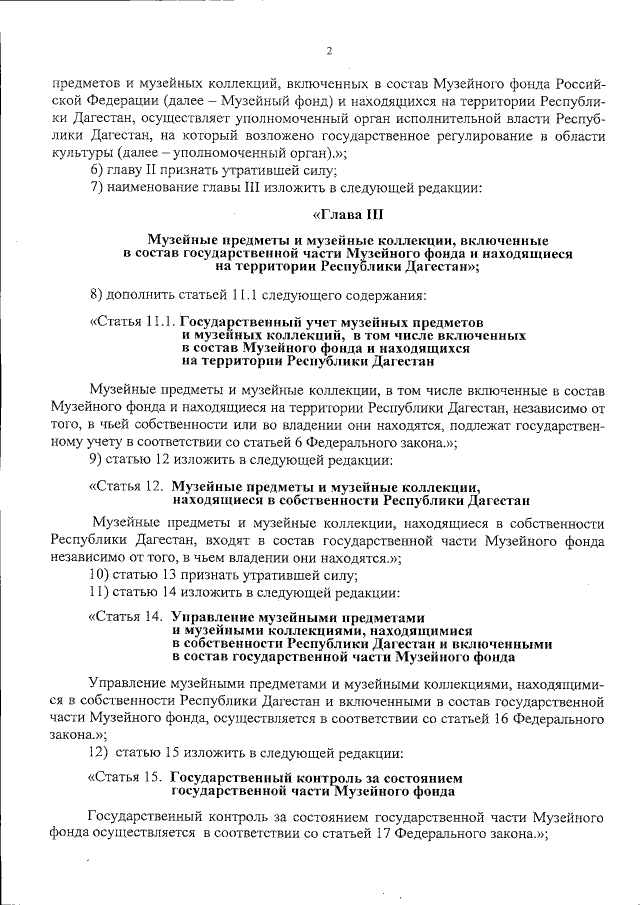 2

предметов и музейных коллекций, включенных в состав Музейного фонда Российской Федерации (далее – Музейный фонд) и находящихся на территории Республики Дагестан, осуществляет уполномоченный орган исполнительной власти Республики Дагестан, на который возложено государственное регулирование в области культуры (далее – уполномоченный орган).»;

6) главу II признать утратившей силу;

7) наименование главы III изложить в следующей редакции:

«Глава III

Музейные предметы и музейные коллекции, включенные в состав государственной части Музейного фонда и находящиеся на территории Республики Дагестан»;

8) дополнить статьей 11.1 следующего содержания:

«Статья 11.1. Государственный учет музейных предметов и музейных коллекций, в том числе включенных в состав Музейного фонда и находящихся на территории Республики Дагестан

Музейные предметы и музейные коллекции, в том числе включенные в состав Музейного фонда и находящиеся на территории Республики Дагестан, независимо от того, в чьей собственности или во владении они находятся, подлежат государственному учету в соответствии со статьей 6 Федерального закона.»;

9) статью 12 изложить в следующей редакции:

«Статья 12. Музейные предметы и музейные коллекции, находящиеся в собственности Республики Дагестан

Музейные предметы и музейные коллекции, находящиеся в собственности Республики Дагестан, входят в состав государственной части Музейного фонда независимо от того, в чьем владении они находятся.»;

10) статью 13 признать утратившей силу;

11) статью 14 изложить в следующей редакции:

«Статья 14. Управление музейными предметами и музейными коллекциями, находящимися в собственности Республики Дагестан и включенными в состав государственной части Музейного фонда

Управление музейными предметами и музейными коллекциями, находящимися в собственности Республики Дагестан и включенными в состав государственной части Музейного фонда, осуществляется в соответствии со статьей 16 Федерального закона.»;

12) статью 15 изложить в следующей редакции:

«Статья 15. Государственный контроль за состоянием государственной части Музейного фонда

Государственный контроль за состоянием государственной части Музейного фонда осуществляется в соответствии со статьей 17 Федерального закона.»;